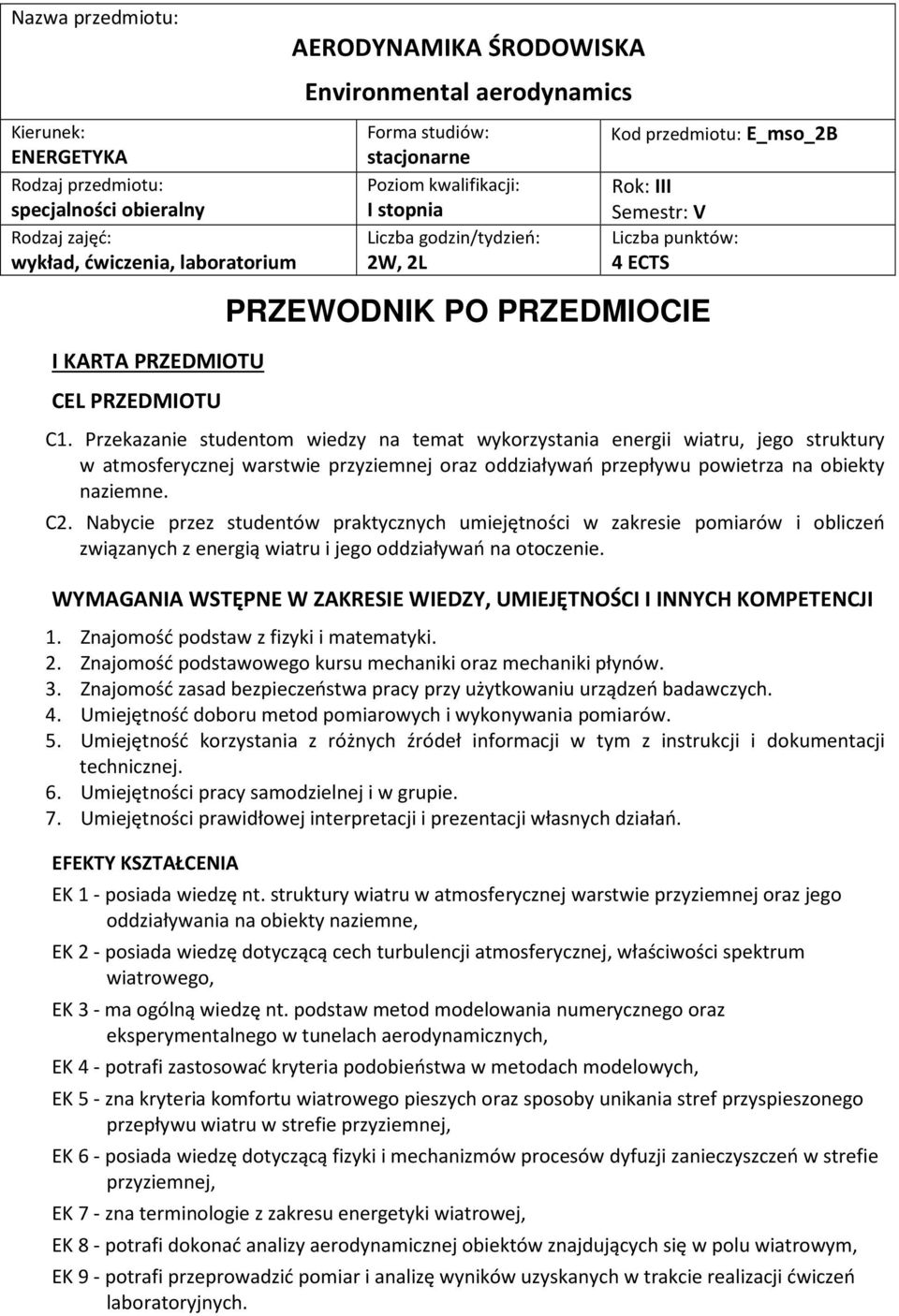 Nazwa przedmiotu:

AERODYNAMIKA ŚRODOWISKA
Environmental aerodynamics

| Kierunek: ENERGETYKA | Forma studiów: stacjonarne | Kod przedmiotu: E_mso_2B |
|---|---|---|
| Rodzaj przedmiotu: specjalności obieralny | Poziom kwalifikacji: I stopnia | Rok: III Semestr: V |
| Rodzaj zajęć: wykład, ćwiczenia, laboratorium | Liczba godzin/tydzień: 2W, 2L | Liczba punktów: 4 ECTS |

PRZEWODNIK PO PRZEDMIOCIE

I KARTA PRZEDMIOTU

CEL PRZEDMIOTU

C1. Przekazanie studentom wiedzy na temat wykorzystania energii wiatru, jego struktury w atmosferycznej warstwie przyziemnej oraz oddziaływań przepływu powietrza na obiekty naziemne.

C2. Nabycie przez studentów praktycznych umiejętności w zakresie pomiarów i obliczeń związanych z energią wiatru i jego oddziaływań na otoczenie.

WYMAGANIA WSTĘPNE W ZAKRESIE WIEDZY, UMIEJĘTNOŚCI I INNYCH KOMPETENCJI

1. Znajomość podstaw z fizyki i matematyki.
2. Znajomość podstawowego kursu mechaniki oraz mechaniki płynów.
3. Znajomość zasad bezpieczeństwa pracy przy użytkowaniu urządzeń badawczych.
4. Umiejętność doboru metod pomiarowych i wykonywania pomiarów.
5. Umiejętność korzystania z różnych źródeł informacji w tym z instrukcji i dokumentacji technicznej.
6. Umiejętności pracy samodzielnej i w grupie.
7. Umiejętności prawidłowej interpretacji i prezentacji własnych działań.

EFEKTY KSZTAŁCENIA

EK 1 - posiada wiedzę nt. struktury wiatru w atmosferycznej warstwie przyziemnej oraz jego oddziaływania na obiekty naziemne,

EK 2 - posiada wiedzę dotyczącą cech turbulencji atmosferycznej, właściwości spektrum wiatrowego,

EK 3 - ma ogólną wiedzę nt. podstaw metod modelowania numerycznego oraz eksperymentalnego w tunelach aerodynamicznych,

EK 4 - potrafi zastosować kryteria podobieństwa w metodach modelowych,

EK 5 - zna kryteria komfortu wiatrowego pieszych oraz sposoby unikania stref przyspieszonego przepływu wiatru w strefie przyziemnej,

EK 6 - posiada wiedzę dotyczącą fizyki i mechanizmów procesów dyfuzji zanieczyszczeń w strefie przyziemnej,

EK 7 - zna terminologie z zakresu energetyki wiatrowej,

EK 8 - potrafi dokonać analizy aerodynamicznej obiektów znajdujących się w polu wiatrowym,

EK 9 - potrafi przeprowadzić pomiar i analizę wyników uzyskanych w trakcie realizacji ćwiczeń laboratoryjnych.